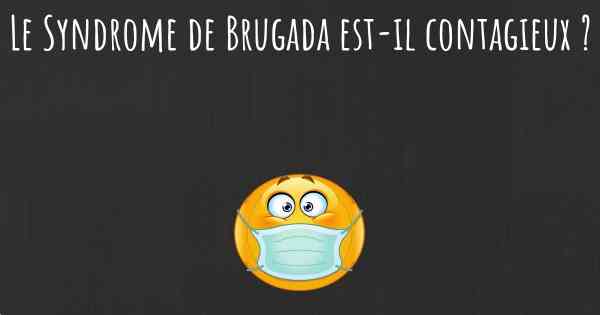 Le Syndrome de Brugada est-il contagieux ?